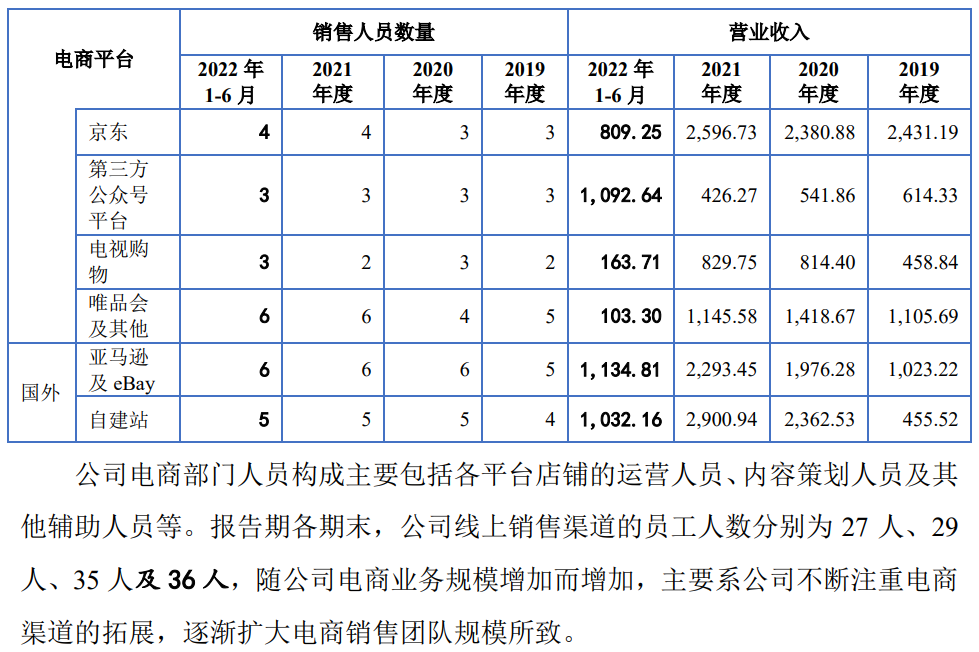 | 电商平台 | | 销售人员数量 | | | | 营业收入 | | | |
|---|---|---|---|---|---|---|---|---|---|
| | | 2022 年 1-6 月 | 2021 年度 | 2020 年度 | 2019 年度 | 2022 年 1-6 月 | 2021 年度 | 2020 年度 | 2019 年度 |
| | 京东 | 4 | 4 | 3 | 3 | 809.25 | 2,596.73 | 2,380.88 | 2,431.19 |
| | 第三方公众号平台 | 3 | 3 | 3 | 3 | 1,092.64 | 426.27 | 541.86 | 614.33 |
| | 电视购物 | 3 | 2 | 3 | 2 | 163.71 | 829.75 | 814.40 | 458.84 |
| | 唯品会及其他 | 6 | 6 | 4 | 5 | 103.30 | 1,145.58 | 1,418.67 | 1,105.69 |
| 国外 | 亚马逊及 eBay | 6 | 6 | 6 | 5 | 1,134.81 | 2,293.45 | 1,976.28 | 1,023.22 |
| | 自建站 | 5 | 5 | 5 | 4 | 1,032.16 | 2,900.94 | 2,362.53 | 455.52 |

公司电商部门人员构成主要包括各平台店铺的运营人员、内容策划人员及其他辅助人员等。报告期各期末，公司线上销售渠道的员工人数分别为 27 人、29 人、35 人及 36 人，随公司电商业务规模增加而增加，主要系公司不断注重电商渠道的拓展，逐渐扩大电商销售团队规模所致。